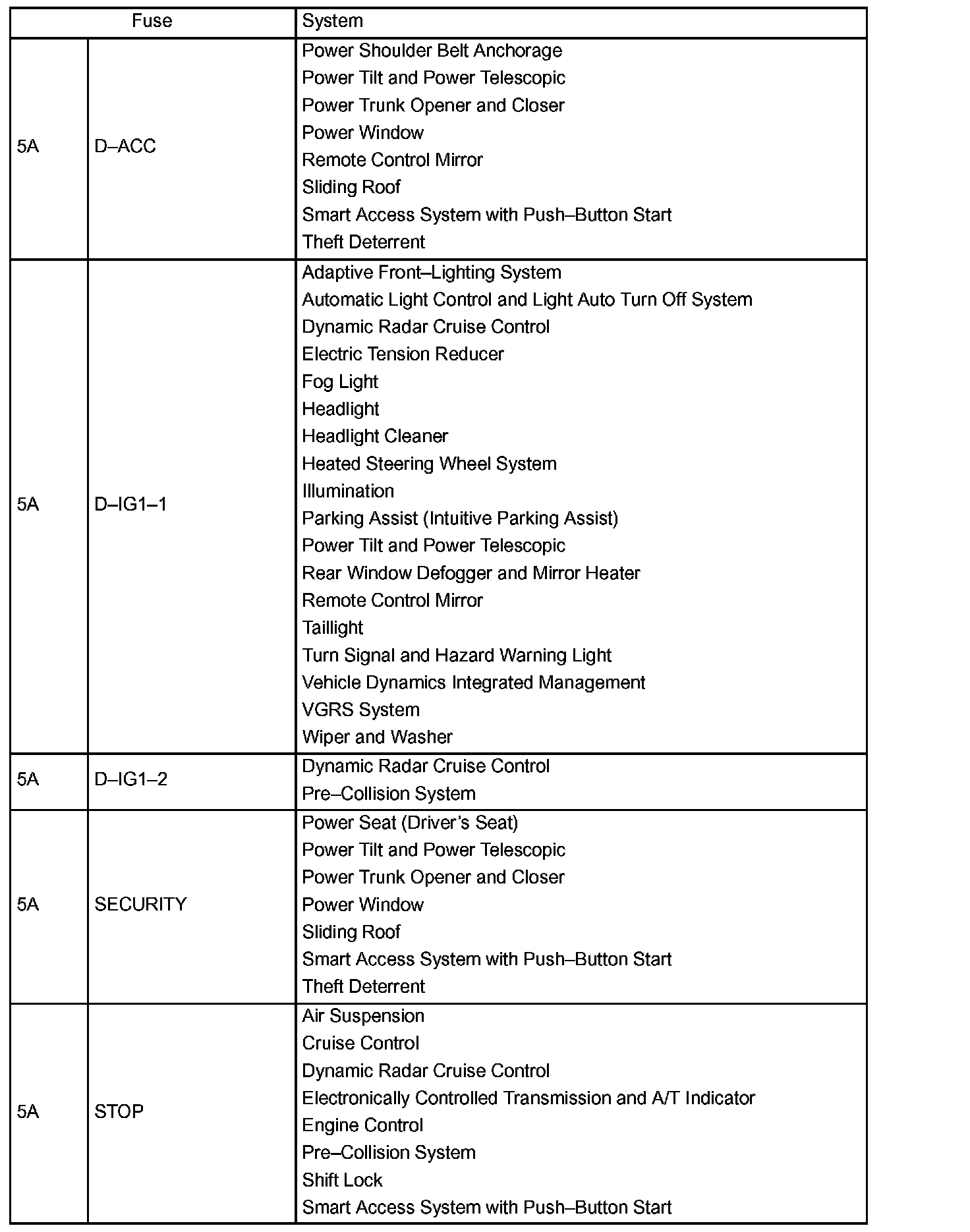 | Fuse | | System |
|---|---|---|
| 5A | D–ACC | Power Shoulder Belt Anchorage<br>Power Tilt and Power Telescopic<br>Power Trunk Opener and Closer<br>Power Window<br>Remote Control Mirror<br>Sliding Roof<br>Smart Access System with Push–Button Start<br>Theft Deterrent |
| 5A | D–IG1–1 | Adaptive Front–Lighting System<br>Automatic Light Control and Light Auto Turn Off System<br>Dynamic Radar Cruise Control<br>Electric Tension Reducer<br>Fog Light<br>Headlight<br>Headlight Cleaner<br>Heated Steering Wheel System<br>Illumination<br>Parking Assist (Intuitive Parking Assist)<br>Power Tilt and Power Telescopic<br>Rear Window Defogger and Mirror Heater<br>Remote Control Mirror<br>Taillight<br>Turn Signal and Hazard Warning Light<br>Vehicle Dynamics Integrated Management<br>VGRS System<br>Wiper and Washer |
| 5A | D–IG1–2 | Dynamic Radar Cruise Control<br>Pre–Collision System |
| 5A | SECURITY | Power Seat (Driver's Seat)<br>Power Tilt and Power Telescopic<br>Power Trunk Opener and Closer<br>Power Window<br>Sliding Roof<br>Smart Access System with Push–Button Start<br>Theft Deterrent |
| 5A | STOP | Air Suspension<br>Cruise Control<br>Dynamic Radar Cruise Control<br>Electronically Controlled Transmission and A/T Indicator<br>Engine Control<br>Pre–Collision System<br>Shift Lock<br>Smart Access System with Push–Button Start |